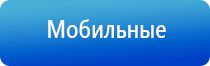 Мобильные